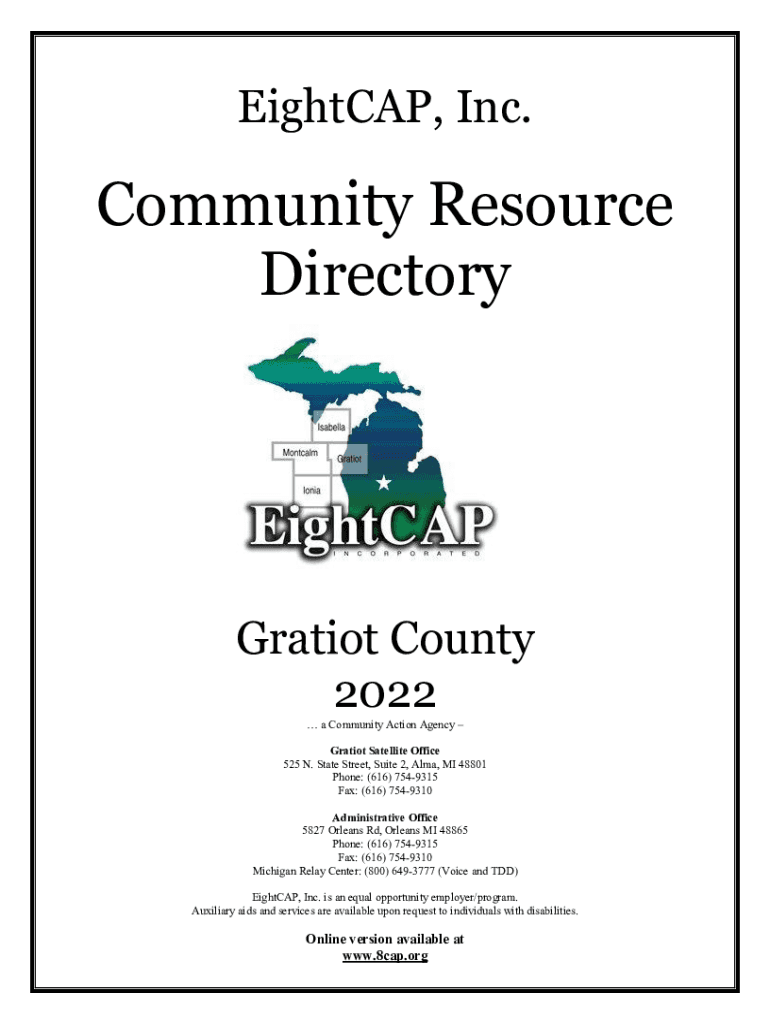 EightCAP, Inc.

Community Resource Directory

Isabella
Montcalm
Gratiot
Ionia

EightCAP
INCORPORATED

Gratiot County

2022

… a Community Action Agency –

Gratiot Satellite Office
525 N. State Street, Suite 2, Alma, MI 48801
Phone: (616) 754-9315
Fax: (616) 754-9310

Administrative Office
5827 Orleans Rd, Orleans MI 48865
Phone: (616) 754-9315
Fax: (616) 754-9310
Michigan Relay Center: (800) 649-3777 (Voice and TDD)

EightCAP, Inc. is an equal opportunity employer/program.
Auxiliary aids and services are available upon request to individuals with disabilities.

Online version available at
www.8cap.org